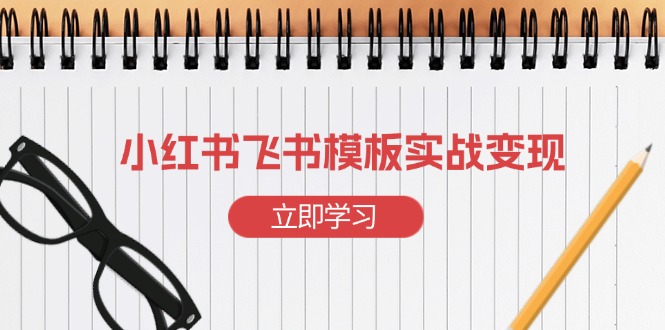 小红书飞书模板实战变现

立即学习